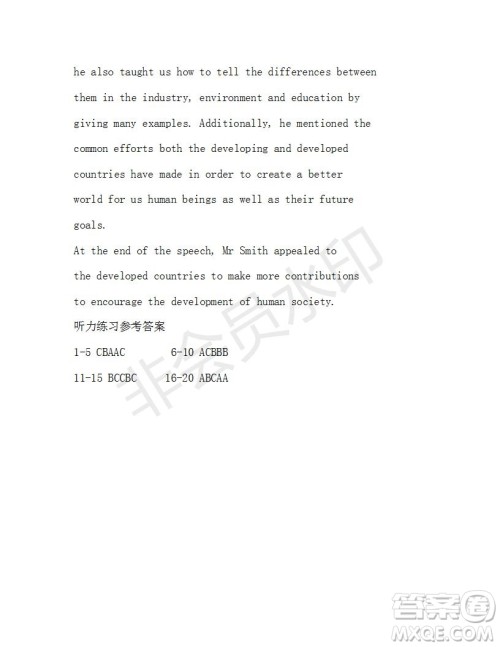 he also taught us how to tell the differences between them in the industry, environment and education by giving many examples. Additionally, he mentioned the common efforts both the developing and developed countries have made in order to create a better world for us human beings as well as their future goals.
At the end of the speech, Mr Smith appealed to the developed countries to make more contributions to encourage the development of human society.
听力练习参考答案
1-5 CBAAC 6-10 ACBBB
11-15 BCCBC 16-20 ABCAA

非会员水印

答案圈
MXQE.COM